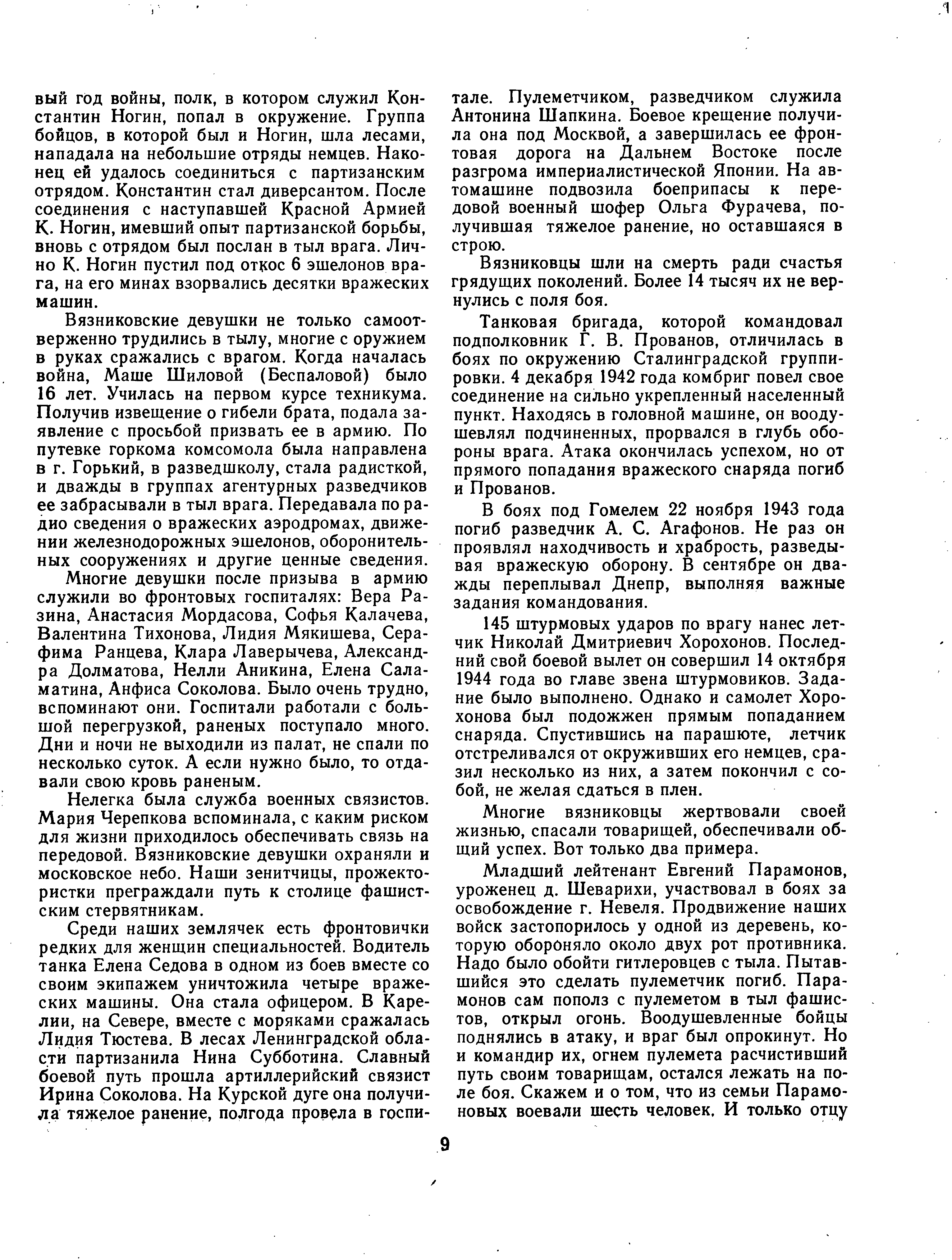 вый год войны, полк, в котором служил Константин Ногин, попал в окружение. Группа бойцов, в которой был и Ногин, шла лесами, нападала на небольшие отряды немцев. Наконец ей удалось соединиться с партизанским отрядом. Константин стал диверсантом. После соединения с наступавшей Красной Армией К. Ногин, имевший опыт партизанской борьбы, вновь с отрядом был послан в тыл врага. Лично К. Ногин пустил под откос 6 эшелонов врага, на его минах взорвались десятки вражеских машин.

Вязниковские девушки не только самоотверженно трудились в тылу, многие с оружием в руках сражались с врагом. Когда началась война, Маше Шиловой (Беспаловой) было 16 лет. Училась на первом курсе техникума. Получив извещение о гибели брата, подала заявление с просьбой призвать ее в армию. По путевке горкома комсомола была направлена в г. Горький, в разведшколу, стала радисткой, и дважды в группах агентурных разведчиков ее забрасывали в тыл врага. Передавала по радио сведения о вражеских аэродромах, движении железнодорожных эшелонов, оборонительных сооружениях и другие ценные сведения.

Многие девушки после призыва в армию служили во фронтовых госпиталях: Вера Разина, Анастасия Мордасова, Софья Калачева, Валентина Тихонова, Лидия Мякишева, Серафима Ранцева, Клара Лаверычева, Александра Долматова, Нелли Аникина, Елена Саламатина, Анфиса Соколова. Было очень трудно, вспоминают они. Госпитали работали с большой перегрузкой, раненых поступало много. Дни и ночи не выходили из палат, не спали по несколько суток. А если нужно было, то отдавали свою кровь раненым.

Нелегка была служба военных связистов. Мария Черепкова вспоминала, с каким риском для жизни приходилось обеспечивать связь на передовой. Вязниковские девушки охраняли и московское небо. Наши зенитчицы, прожектористки преграждали путь к столице фашистским стервятникам.

Среди наших землячек есть фронтовички редких для женщин специальностей. Водитель танка Елена Седова в одном из боев вместе со своим экипажем уничтожила четыре вражеских машины. Она стала офицером. В Карелии, на Севере, вместе с моряками сражалась Лидия Тюстева. В лесах Ленинградской области партизанила Нина Субботина. Славный боевой путь прошла артиллерийский связист Ирина Соколова. На Курской дуге она получила тяжелое ранение, полгода провела в госпитале. Пулеметчиком, разведчиком служила Антонина Шапкина. Боевое крещение получила она под Москвой, а завершилась ее фронтовая дорога на Дальнем Востоке после разгрома империалистической Японии. На автомашине подвозила боеприпасы к передовой военный шофер Ольга Фурачева, получившая тяжелое ранение, но оставшаяся в строю.

Вязниковцы шли на смерть ради счастья грядущих поколений. Более 14 тысяч их не вернулись с поля боя.

Танковая бригада, которой командовал подполковник Г. В. Прованов, отличилась в боях по окружению Сталинградской группировки. 4 декабря 1942 года комбриг повел свое соединение на сильно укрепленный населенный пункт. Находясь в головной машине, он воодушевлял подчиненных, прорвался в глубь обороны врага. Атака окончилась успехом, но от прямого попадания вражеского снаряда погиб и Прованов.

В боях под Гомелем 22 ноября 1943 года погиб разведчик А. С. Агафонов. Не раз он проявлял находчивость и храбрость, разведывая вражескую оборону. В сентябре он дважды переплывал Днепр, выполняя важные задания командования.

145 штурмовых ударов по врагу нанес летчик Николай Дмитриевич Хорохонов. Последний свой боевой вылет он совершил 14 октября 1944 года во главе звена штурмовиков. Задание было выполнено. Однако и самолет Хорохонова был подожжен прямым попаданием снаряда. Спустившись на парашюте, летчик отстреливался от окруживших его немцев, сразил несколько из них, а затем покончил с собой, не желая сдаться в плен.

Многие вязниковцы жертвовали своей жизнью, спасали товарищей, обеспечивали общий успех. Вот только два примера.

Младший лейтенант Евгений Парамонов, уроженец д. Шеварихи, участвовал в боях за освобождение г. Невеля. Продвижение наших войск застопорилось у одной из деревень, которую обороняло около двух рот противника. Надо было обойти гитлеровцев с тыла. Пытавшийся это сделать пулеметчик погиб. Парамонов сам пополз с пулеметом в тыл фашистов, открыл огонь. Воодушевленные бойцы поднялись в атаку, и враг был опрокинут. Но и командир их, огнем пулемета расчистивший путь своим товарищам, остался лежать на поле боя. Скажем и о том, что из семьи Парамоновых воевали шесть человек. И только отцу

9